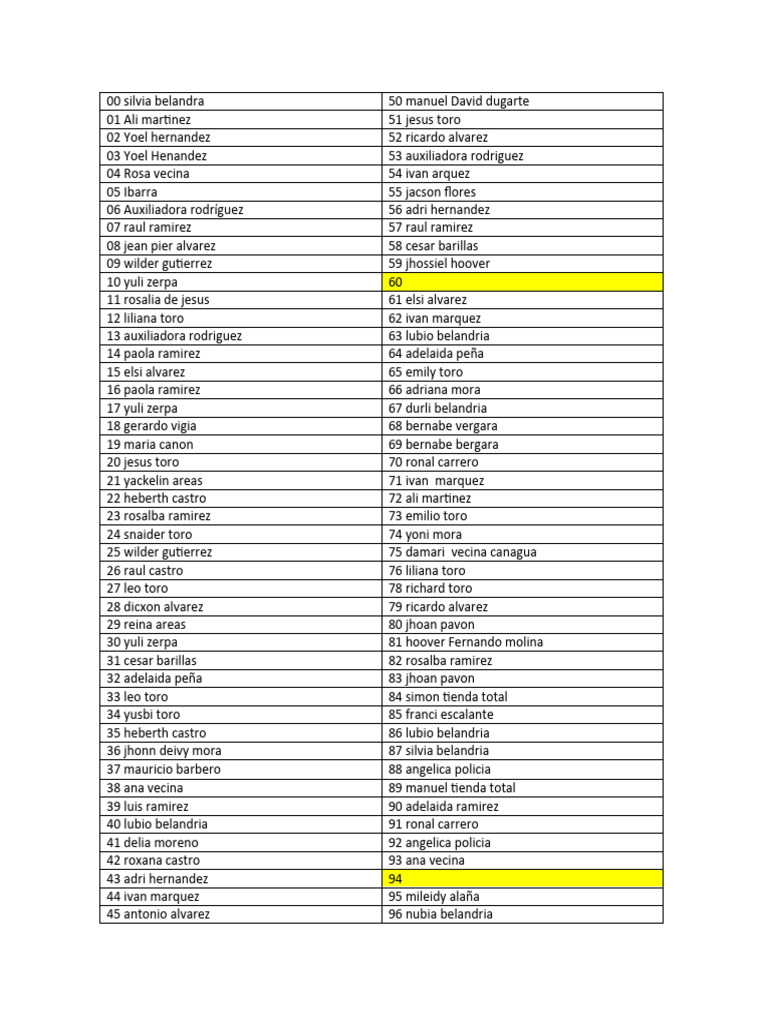 | 00 silvia belandra | 50 manuel David dugarte |
|---|---|
| 01 Ali martinez | 51 jesus toro |
| 02 Yoel hernandez | 52 ricardo alvarez |
| 03 Yoel Henandez | 53 auxiliadora rodriguez |
| 04 Rosa vecina | 54 ivan arquez |
| 05 Ibarra | 55 jacson flores |
| 06 Auxiliadora rodríguez | 56 adri hernandez |
| 07 raul ramirez | 57 raul ramirez |
| 08 jean pier alvarez | 58 cesar barillas |
| 09 wilder gutierrez | 59 jhossiel hoover |
| 10 yuli zerpa | 60 |
| 11 rosalia de jesus | 61 elsi alvarez |
| 12 liliana toro | 62 ivan marquez |
| 13 auxiliadora rodriguez | 63 lubio belandria |
| 14 paola ramirez | 64 adelaida peña |
| 15 elsi alvarez | 65 emily toro |
| 16 paola ramirez | 66 adriana mora |
| 17 yuli zerpa | 67 durli belandria |
| 18 gerardo vigia | 68 bernabe vergara |
| 19 maria canon | 69 bernabe bergara |
| 20 jesus toro | 70 ronal carrero |
| 21 yackelin areas | 71 ivan marquez |
| 22 heberth castro | 72 ali martinez |
| 23 rosalba ramirez | 73 emilio toro |
| 24 snaider toro | 74 yoni mora |
| 25 wilder gutierrez | 75 damari vecina canagua |
| 26 raul castro | 76 liliana toro |
| 27 leo toro | 78 richard toro |
| 28 dicxon alvarez | 79 ricardo alvarez |
| 29 reina areas | 80 jhoan pavon |
| 30 yuli zerpa | 81 hoover Fernando molina |
| 31 cesar barillas | 82 rosalba ramirez |
| 32 adelaida peña | 83 jhoan pavon |
| 33 leo toro | 84 simon tienda total |
| 34 yusbi toro | 85 franci escalante |
| 35 heberth castro | 86 lubio belandria |
| 36 jhonn deivy mora | 87 silvia belandria |
| 37 mauricio barbero | 88 angelica policia |
| 38 ana vecina | 89 manuel tienda total |
| 39 luis ramirez | 90 adelaida ramirez |
| 40 lubio belandria | 91 ronal carrero |
| 41 delia moreno | 92 angelica policia |
| 42 roxana castro | 93 ana vecina |
| 43 adri hernandez | 94 |
| 44 ivan marquez | 95 mileidy alaña |
| 45 antonio alvarez | 96 nubia belandria |